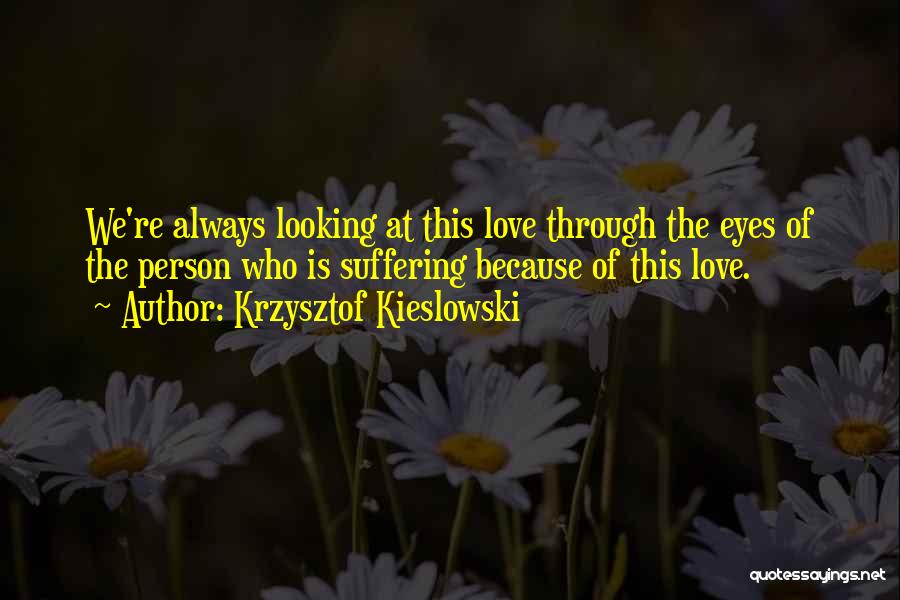 We're always looking at this love through the eyes of the person who is suffering because of this love.

~ Author: Krzysztof Kieslowski

quotessayings.net